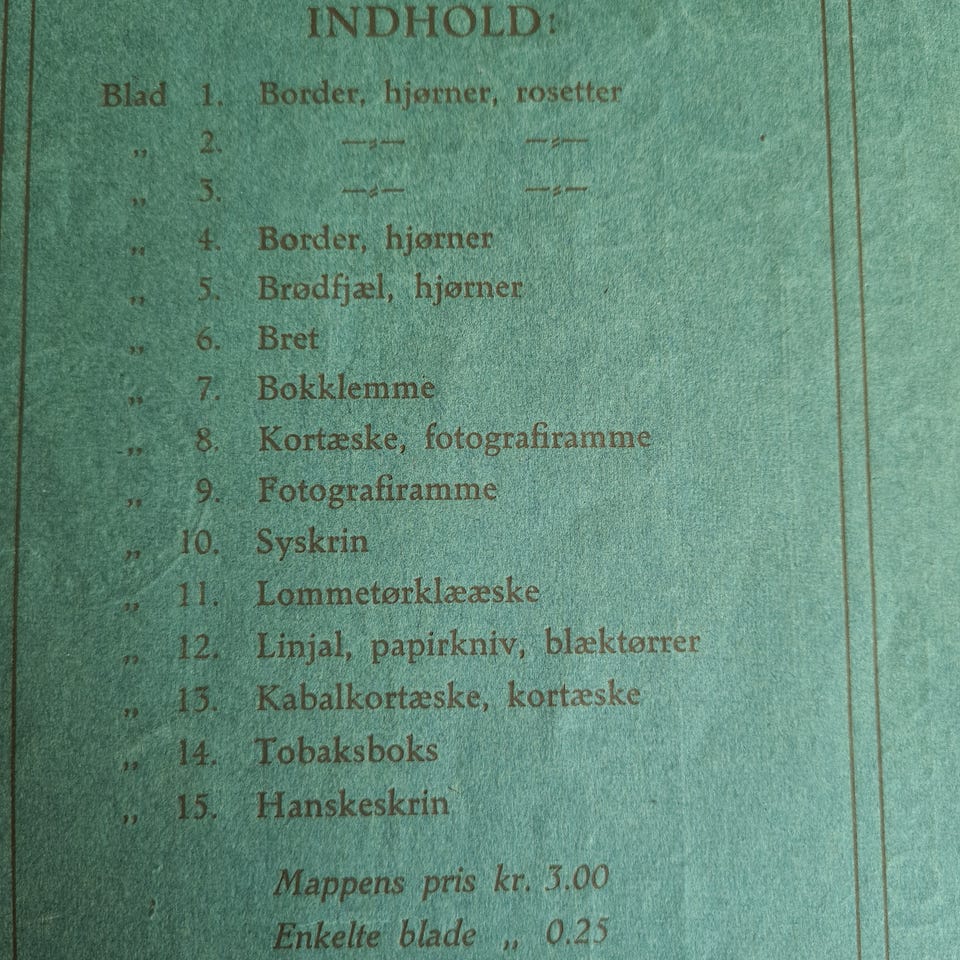 INDHOLD:

Blad 1. Border, hjørner, rosetter
" 2. —"— —"—
" 3. —"— —"—
" 4. Border, hjørner
" 5. Brødfjæl, hjørner
" 6. Bret
" 7. Bokklemme
" 8. Kortæske, fotografiramme
" 9. Fotografiramme
" 10. Syskrin
" 11. Lommetørklææske
" 12. Linjal, papirkniv, blæktørrer
" 13. Kabalkortæske, kortæske
" 14. Tobaksboks
" 15. Hanskeskrin

Mappens pris kr. 3.00
Enkelte blade " 0.25